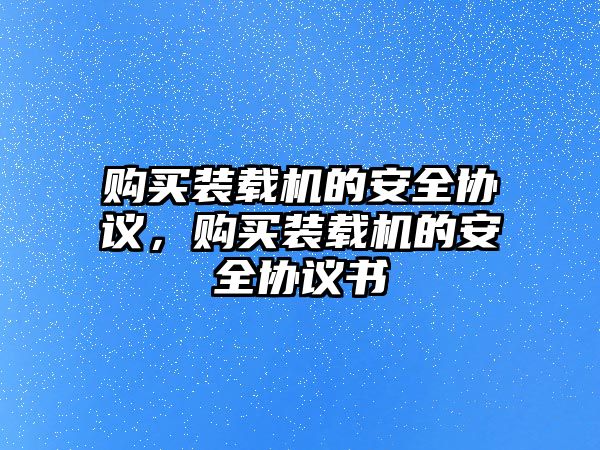 购买装载机的安全协议，购买装载机的安全协议书